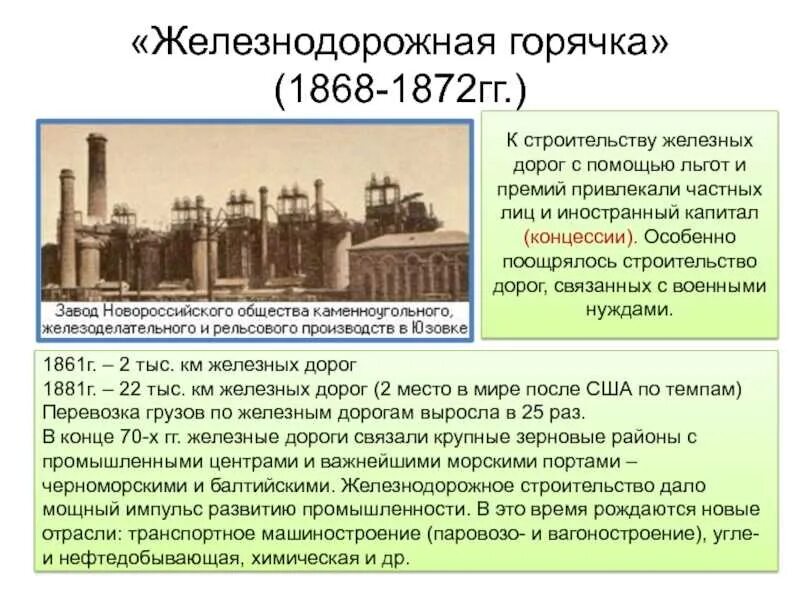 «Железнодорожная горячка» (1868-1872гг.)

Завод Новороссийского общества каменноугольного, железоделательного и рельсового производств в Юзовке

К строительству железных дорог с помощью льгот и премий привлекали частных лиц и иностранный капитал (концессии). Особенно поощрялось строительство дорог, связанных с военными нуждами.

1861г. – 2 тыс. км железных дорог
1881г. – 22 тыс. км железных дорог (2 место в мире после США по темпам)
Перевозка грузов по железным дорогам выросла в 25 раз.
В конце 70-х гг. железные дороги связали крупные зерновые районы с промышленными центрами и важнейшими морскими портами – черноморскими и балтийскими. Железнодорожное строительство дало мощный импульс развитию промышленности. В это время рождаются новые отрасли: транспортное машиностроение (паровозо- и вагоностроение), угле- и нефтедобывающая, химическая и др.